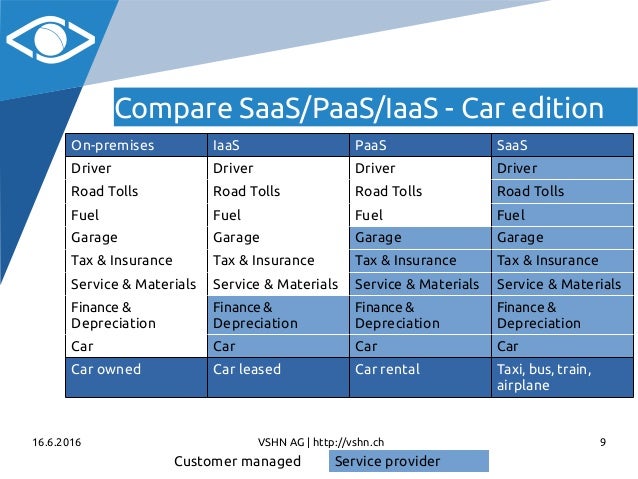 Compare SaaS/PaaS/IaaS - Car edition

| On-premises | IaaS | PaaS | SaaS |
|---|---|---|---|
| Driver | Driver | Driver | Driver |
| Road Tolls | Road Tolls | Road Tolls | Road Tolls |
| Fuel | Fuel | Fuel | Fuel |
| Garage | Garage | Garage | Garage |
| Tax & Insurance | Tax & Insurance | Tax & Insurance | Tax & Insurance |
| Service & Materials | Service & Materials | Service & Materials | Service & Materials |
| Finance & Depreciation | Finance & Depreciation | Finance & Depreciation | Finance & Depreciation |
| Car | Car | Car | Car |
| Car owned | Car leased | Car rental | Taxi, bus, train, airplane |

16.6.2016 VSHN AG | http://vshn.ch 9

Customer managed Service provider